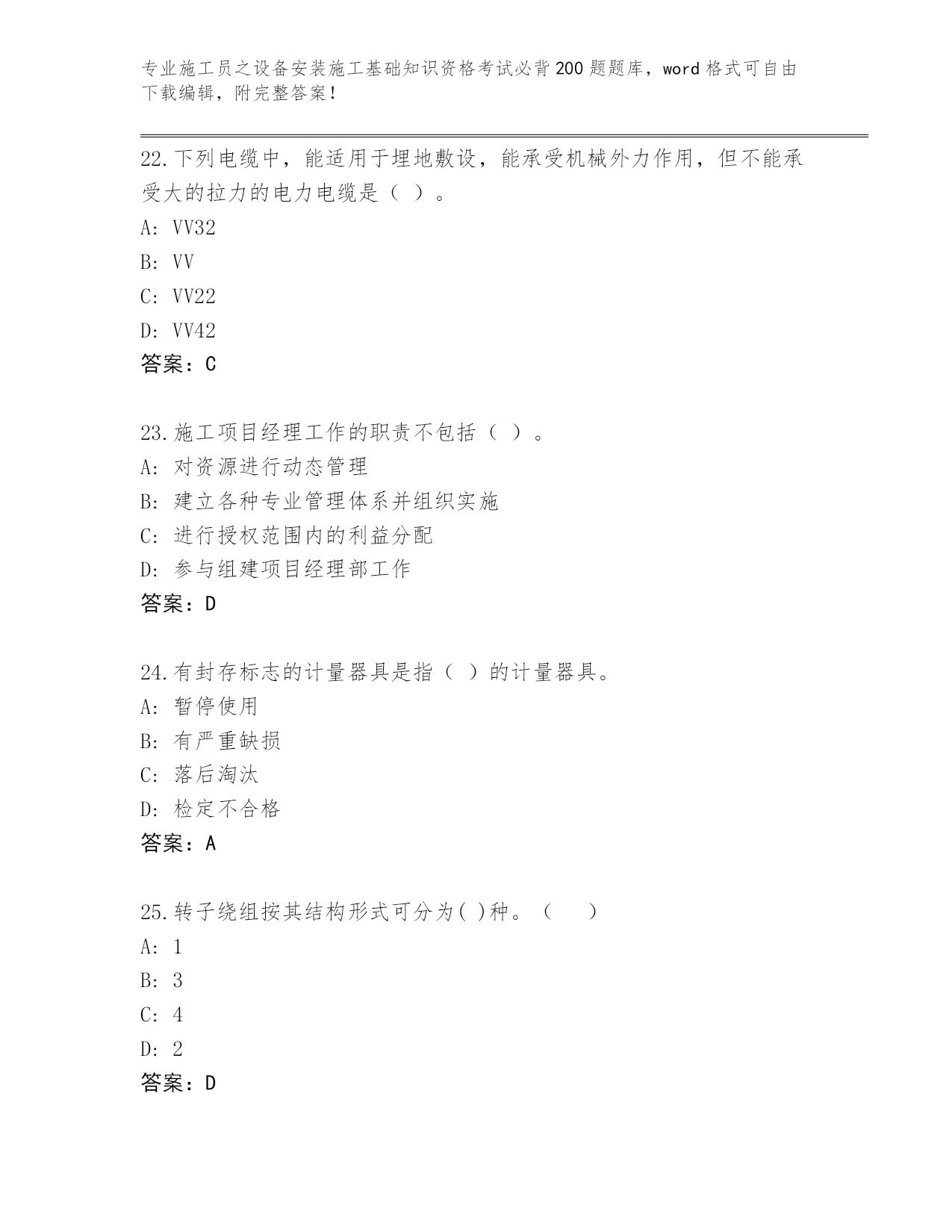 专业施工员之设备安装施工基础知识资格考试必背200题题库，word格式可自由下载编辑，附完整答案！

22.下列电缆中，能适用于埋地敷设，能承受机械外力作用，但不能承受大的拉力的电力电缆是（ ）。
A: VV32
B: VV
C: VV22
D: VV42
答案：C

23.施工项目经理工作的职责不包括（ ）。
A: 对资源进行动态管理
B: 建立各种专业管理体系并组织实施
C: 进行授权范围内的利益分配
D: 参与组建项目经理部工作
答案：D

24.有封存标志的计量器具是指（ ）的计量器具。
A: 暂停使用
B: 有严重缺损
C: 落后淘汰
D: 检定不合格
答案：A

25.转子绕组按其结构形式可分为( )种。（ ）
A: 1
B: 3
C: 4
D: 2
答案：D